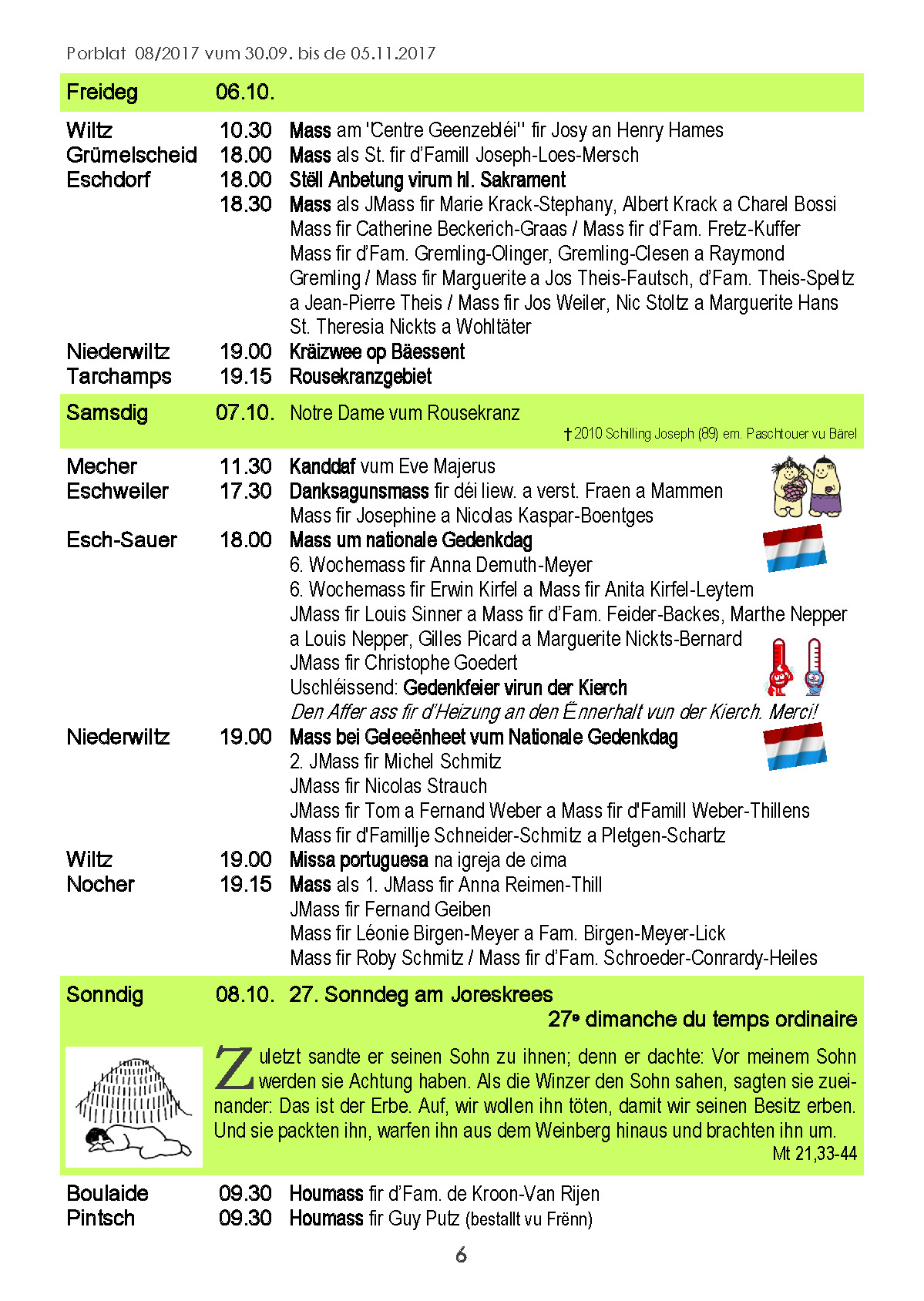 Porblat 08/2017 vum 30.09. bis de 05.11.2017

Freideg 06.10.

Wiltz 10.30 Mass am 'Centre Geenzebléi'' fir Josy an Henry Hames
Grümelscheid 18.00 Mass als St. fir d'Famill Joseph-Loes-Mersch
Eschdorf 18.00 Stëll Anbetung virum hl. Sakrament
18.30 Mass als JMass fir Marie Krack-Stephany, Albert Krack a Charel Bossi
Mass fir Catherine Beckerich-Graas / Mass fir d'Fam. Fretz-Kuffer
Mass fir d'Fam. Gremling-Olinger, Gremling-Clesen a Raymond Gremling / Mass fir Marguerite a Jos Theis-Fautsch, d'Fam. Theis-Speltz a Jean-Pierre Theis / Mass fir Jos Weiler, Nic Stoltz a Marguerite Hans
St. Theresia Nickts a Wohltäter
Niederwiltz 19.00 Kräizwee op Bäessent
Tarchamps 19.15 Rousekranzgebiet

Samsdig 07.10. Notre Dame vum Rousekranz
† 2010 Schilling Joseph (89) em. Paschtouer vu Bärel

Mecher 11.30 Kanddaf vum Eve Majerus
Eschweiler 17.30 Danksagunsmass fir déi liew. a verst. Fraen a Mammen
Mass fir Josephine a Nicolas Kaspar-Boentges
Esch-Sauer 18.00 Mass um nationale Gedenkdag
6. Wochemass fir Anna Demuth-Meyer
6. Wochemass fir Erwin Kirfel a Mass fir Anita Kirfel-Leytem
JMass fir Louis Sinner a Mass fir d'Fam. Feider-Backes, Marthe Nepper a Louis Nepper, Gilles Picard a Marguerite Nickts-Bernard
JMass fir Christophe Goedert
Uschléissend: Gedenkfeier virun der Kierch
Den Affer ass fir d'Heizung an den Ënnerhalt vun der Kierch. Merci!
Niederwiltz 19.00 Mass bei Geleeënheet vum Nationale Gedenkdag
2. JMass fir Michel Schmitz
JMass fir Nicolas Strauch
JMass fir Tom a Fernand Weber a Mass fir d'Famill Weber-Thillens
Mass fir d'Famillje Schneider-Schmitz a Pletgen-Schartz
Wiltz 19.00 Missa portuguesa na igreja de cima
Nocher 19.15 Mass als 1. JMass fir Anna Reimen-Thill
JMass fir Fernand Geiben
Mass fir Léonie Birgen-Meyer a Fam. Birgen-Meyer-Lick
Mass fir Roby Schmitz / Mass fir d'Fam. Schroeder-Conrardy-Heiles

Sonndig 08.10. 27. Sonndeg am Joreskrees
27e dimanche du temps ordinaire

Zuletzt sandte er seinen Sohn zu ihnen; denn er dachte: Vor meinem Sohn werden sie Achtung haben. Als die Winzer den Sohn sahen, sagten sie zueinander: Das ist der Erbe. Auf, wir wollen ihn töten, damit wir seinen Besitz erben. Und sie packten ihn, warfen ihn aus dem Weinberg hinaus und brachten ihn um.
Mt 21,33-44

Boulaide 09.30 Houmass fir d'Fam. de Kroon-Van Rijen
Pintsch 09.30 Houmass fir Guy Putz (bestallt vu Frënn)

6